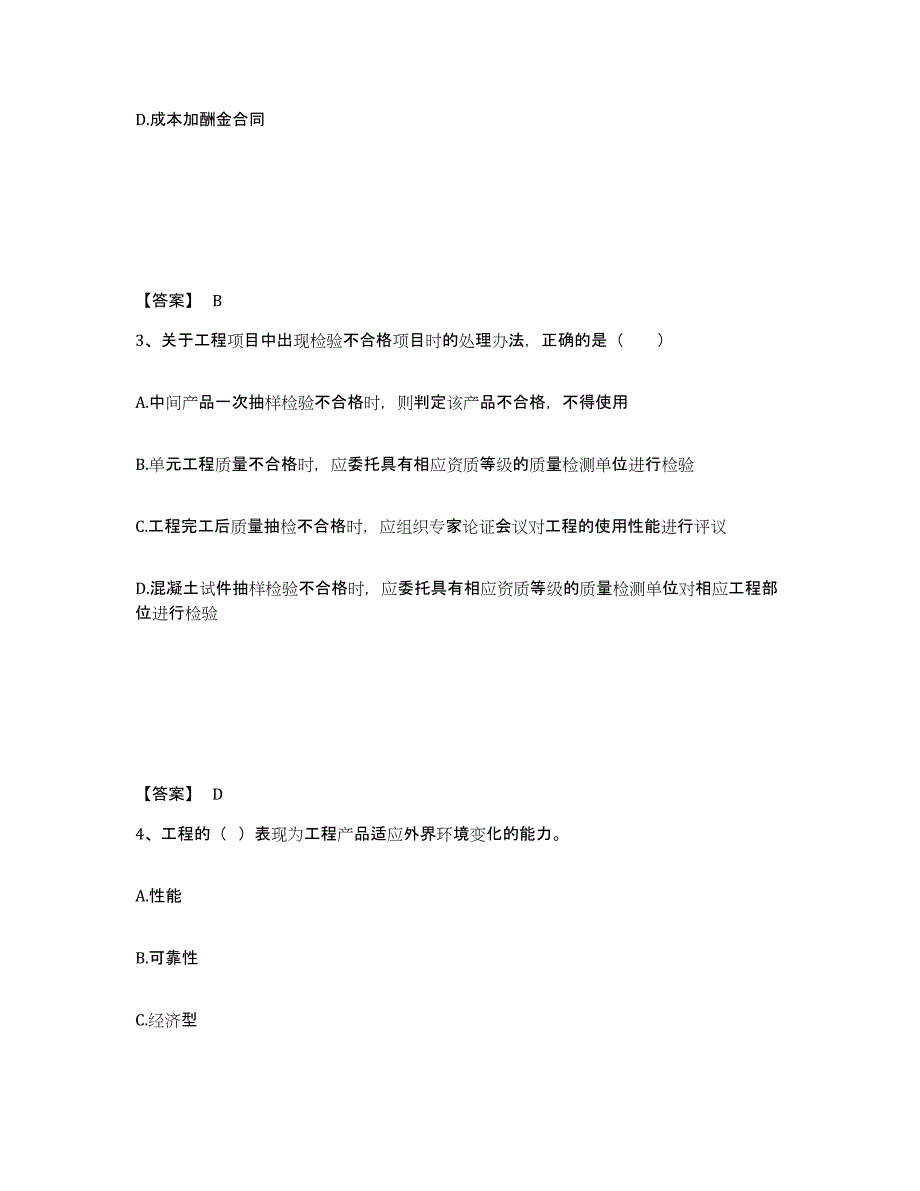 D.成本加酬金合同

【答案】 B

3、关于工程项目中出现检验不合格项目时的处理办法，正确的是（　　）

A.中间产品一次抽样检验不合格时，则判定该产品不合格，不得使用

B.单元工程质量不合格时，应委托具有相应资质等级的质量检测单位进行检验

C.工程完工后质量抽检不合格时，应组织专家论证会议对工程的使用性能进行评议

D.混凝土试件抽样检验不合格时，应委托具有相应资质等级的质量检测单位对相应工程部位进行检验

【答案】 D

4、工程的（ ）表现为工程产品适应外界环境变化的能力。

A.性能

B.可靠性

C.经济型